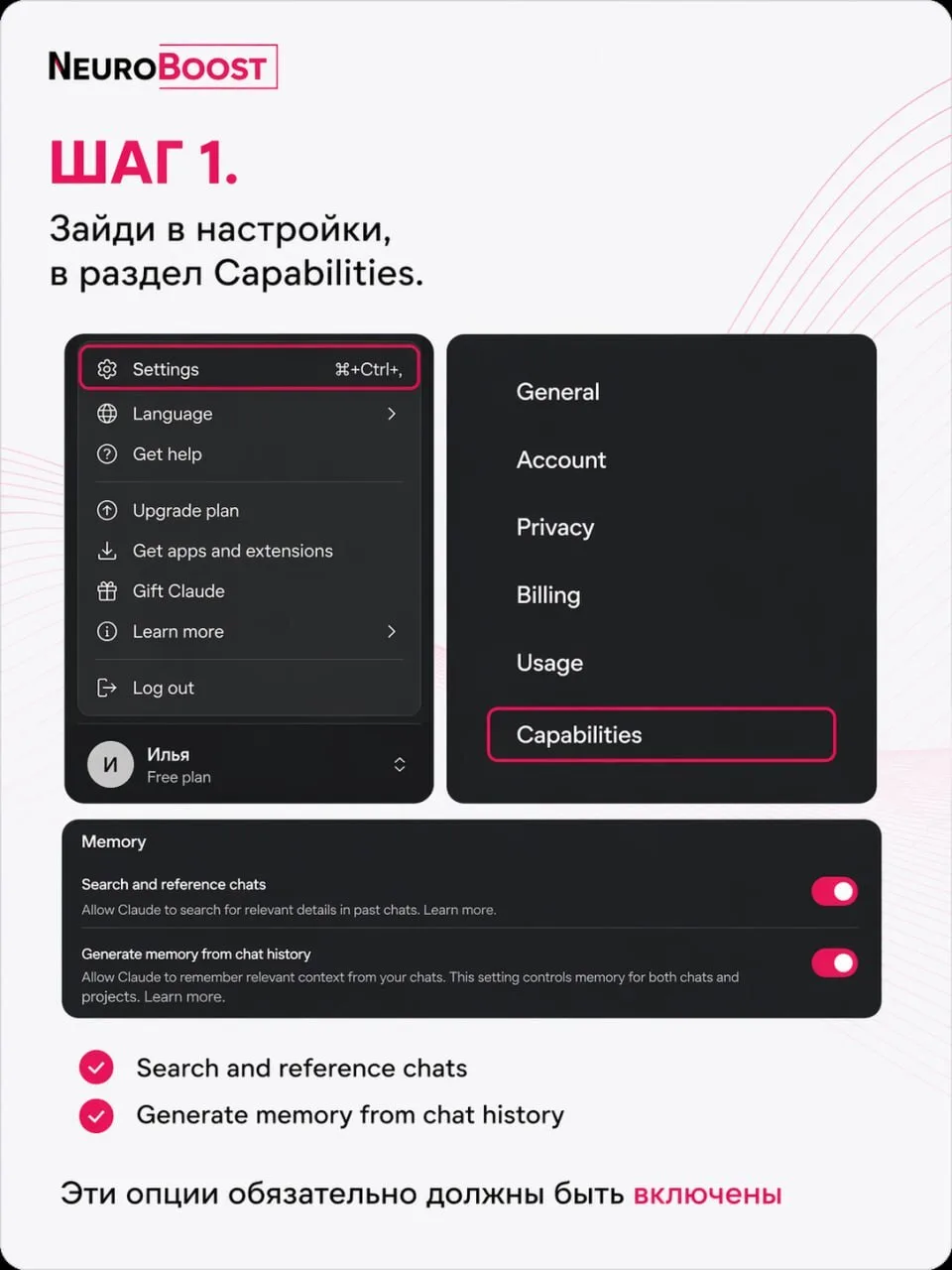 NEUROBOOST

ШАГ 1.

Зайди в настройки, в раздел Capabilities.

Settings ⌘+Ctrl+,
Language
Get help
Upgrade plan
Get apps and extensions
Gift Claude
Learn more
Log out
И Илья
Free plan

General
Account
Privacy
Billing
Usage
Capabilities

Memory
Search and reference chats
Allow Claude to search for relevant details in past chats. Learn more.
Generate memory from chat history
Allow Claude to remember relevant context from your chats. This setting controls memory for both chats and projects. Learn more.

Search and reference chats
Generate memory from chat history

Эти опции обязательно должны быть включены